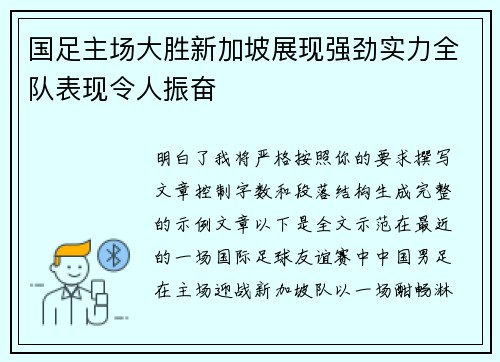 国足主场大胜新加坡展现强劲实力全队表现令人振奋

明白了我将严格按照你的要求撰写文章控制字数和段落结构生成完整的示例文章以下是全文示范在最近的一场国际足球友谊赛中中国男足在主场迎战新加坡队以一场酣畅淋